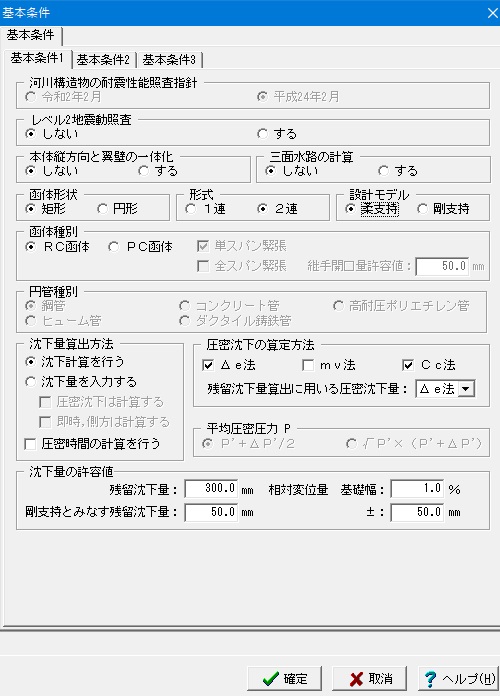 基本条件

基本条件

基本条件1 基本条件2 基本条件3

河川構造物の耐震性能照査指針
令和2年2月 平成24年2月

レベル2地震動照査
しない する

本体縦方向と翼壁の一体化
しない する

三面水路の計算
しない する

函体形状
矩形 円形

形式
1連 2連

設計モデル
柔支持 剛支持

函体種別
RC函体 PC函体 単スパン緊張
全スパン緊張 継手開口量許容値： 50.0 mm

円管種別
鋼管 コンクリート管 高耐圧ポリエチレン管
ヒューム管 ダクタイル鋳鉄管

沈下量算出方法
沈下計算を行う
沈下量を入力する
圧密沈下は計算する
即時,側方は計算する
圧密時間の計算を行う

圧密沈下の算定方法
Δe法 mv法 Cc法
残留沈下量算出に用いる圧密沈下量： Δe法

平均圧密圧力 P
P'+ΔP'/2 √P'×(P'+ΔP')

沈下量の許容値
残留沈下量： 300.0 mm 相対変位量 基礎幅： 1.0 %
剛支持とみなす残留沈下量： 50.0 mm ±： 50.0 mm

確定 取消 ヘルプ(H)